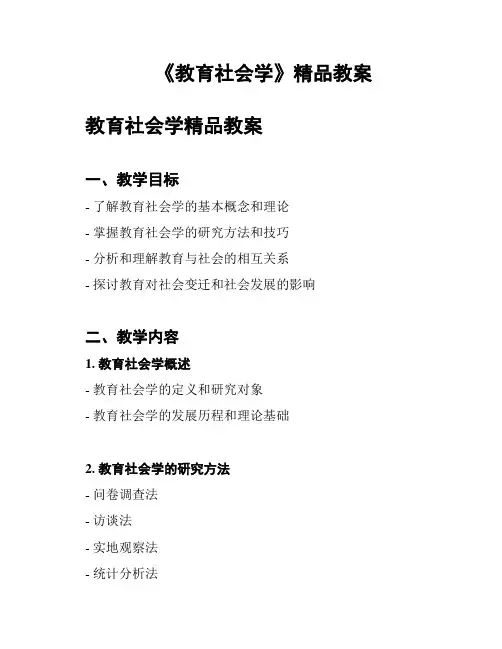 《教育社会学》精品教案

教育社会学精品教案

一、教学目标

- 了解教育社会学的基本概念和理论

- 掌握教育社会学的研究方法和技巧

- 分析和理解教育与社会的相互关系

- 探讨教育对社会变迁和社会发展的影响

二、教学内容

1. 教育社会学概述

- 教育社会学的定义和研究对象

- 教育社会学的发展历程和理论基础

2. 教育社会学的研究方法

- 问卷调查法

- 访谈法

- 实地观察法

- 统计分析法